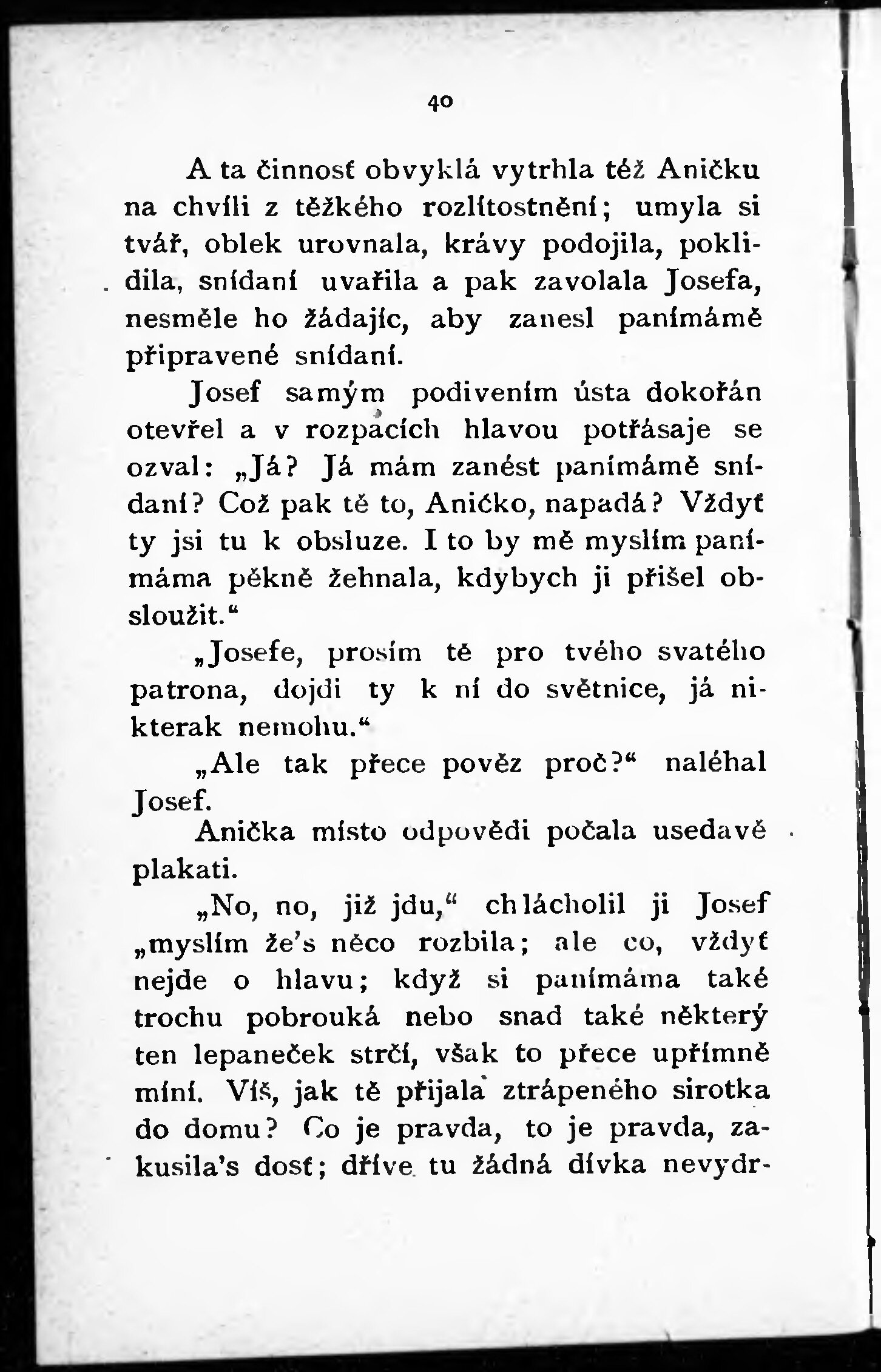 40

A ta činnosť obvyklá vytrhla též Aničku na chvíli z těžkého rozlítostnění; umyla si tvář, oblek urovnala, krávy podojila, poklidila, snídaní uvařila a pak zavolala Josefa, nesměle ho žádajíc, aby zanesl panímámě připravené snídaní.

Josef samým podivením ústa dokořán otevřel a v rozpacích hlavou potřásaje se ozval: „Já? Já mám zanést panímámě snídaní? Což pak tě to, Aničko, napadá? Vždyť ty jsi tu k obsluze. I to by mě myslím panímáma pěkně žehnala, kdybych ji přišel obsloužit.“

„Josefe, prosím tě pro tvého svatého patrona, dojdi ty k ní do světnice, já nikterak nemohu.“

„Ale tak přece pověz proč?“ naléhal Josef.

Anička místo odpovědi počala usedavě plakati.

„No, no, již jdu,“ chlácholil ji Josef „myslím že's něco rozbila; ale co, vždyť nejde o hlavu; když si panímáma také trochu pobrouká nebo snad také některý ten lepaneček strčí, však to přece upřímně míní. Víš, jak tě přijala ztrápeného sirotka do domu? Co je pravda, to je pravda, zakusila's dosť; dříve tu žádná dívka nevydr-